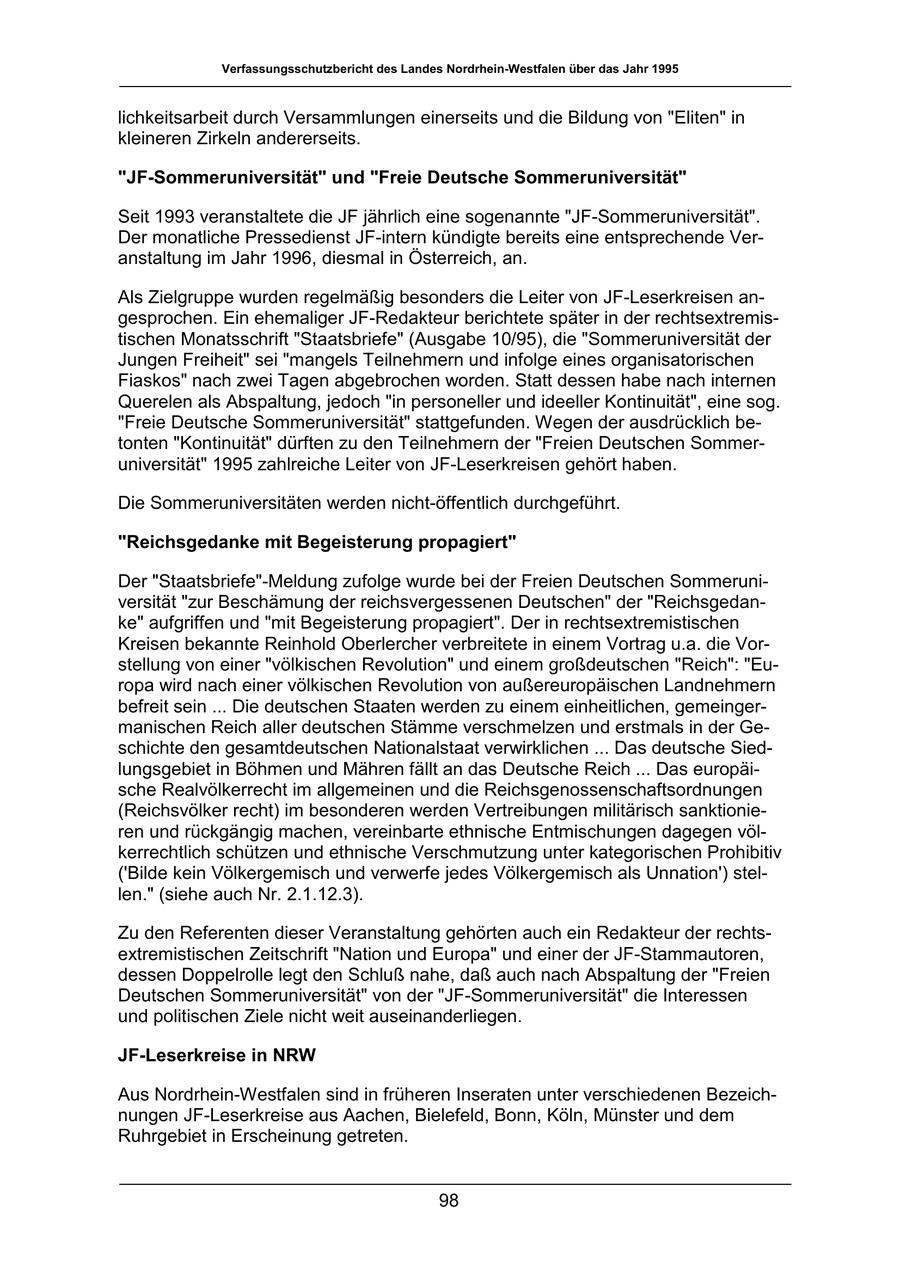 Verfassungsschutzbericht des Landes Nordrhein-Westfalen über das Jahr 1995

lichkeitsarbeit durch Versammlungen einerseits und die Bildung von "Eliten" in kleineren Zirkeln andererseits.

"JF-Sommeruniversität" und "Freie Deutsche Sommeruniversität"

Seit 1993 veranstaltete die JF jährlich eine sogenannte "JF-Sommeruniversität". Der monatliche Pressedienst JF-intern kündigte bereits eine entsprechende Veranstaltung im Jahr 1996, diesmal in Österreich, an.

Als Zielgruppe wurden regelmäßig besonders die Leiter von JF-Leserkreisen angesprochen. Ein ehemaliger JF-Redakteur berichtete später in der rechtsextremistischen Monatsschrift "Staatsbriefe" (Ausgabe 10/95), die "Sommeruniversität der Jungen Freiheit" sei "mangels Teilnehmern und infolge eines organisatorischen Fiaskos" nach zwei Tagen abgebrochen worden. Statt dessen habe nach internen Querelen als Abspaltung, jedoch "in personeller und ideeller Kontinuität", eine sog. "Freie Deutsche Sommeruniversität" stattgefunden. Wegen der ausdrücklich betonten "Kontinuität" dürften zu den Teilnehmern der "Freien Deutschen Sommeruniversität" 1995 zahlreiche Leiter von JF-Leserkreisen gehört haben.

Die Sommeruniversitäten werden nicht-öffentlich durchgeführt.

"Reichsgedanke mit Begeisterung propagiert"

Der "Staatsbriefe"-Meldung zufolge wurde bei der Freien Deutschen Sommeruniversität "zur Beschämung der reichsvergessenen Deutschen" der "Reichsgedanke" aufgriffen und "mit Begeisterung propagiert". Der in rechtsextremistischen Kreisen bekannte Reinhold Oberlercher verbreitete in einem Vortrag u.a. die Vorstellung von einer "völkischen Revolution" und einem großdeutschen "Reich": "Europa wird nach einer völkischen Revolution von außereuropäischen Landnehmern befreit sein ... Die deutschen Staaten werden zu einem einheitlichen, gemeingermanischen Reich aller deutschen Stämme verschmelzen und erstmals in der Geschichte den gesamtdeutschen Nationalstaat verwirklichen ... Das deutsche Siedlungsgebiet in Böhmen und Mähren fällt an das Deutsche Reich ... Das europäische Realvölkerrecht im allgemeinen und die Reichsgenossenschaftsordnungen (Reichsvölker recht) im besonderen werden Vertreibungen militärisch sanktionieren und rückgängig machen, vereinbarte ethnische Entmischungen dagegen völkerrechtlich schützen und ethnische Verschmutzung unter kategorischen Prohibitiv ('Bilde kein Völkergemisch und verwerfe jedes Völkergemisch als Unnation') stellen." (siehe auch Nr. 2.1.12.3).

Zu den Referenten dieser Veranstaltung gehörten auch ein Redakteur der rechtsextremistischen Zeitschrift "Nation und Europa" und einer der JF-Stammautoren, dessen Doppelrolle legt den Schluß nahe, daß auch nach Abspaltung der "Freien Deutschen Sommeruniversität" von der "JF-Sommeruniversität" die Interessen und politischen Ziele nicht weit auseinanderliegen.

JF-Leserkreise in NRW

Aus Nordrhein-Westfalen sind in früheren Inseraten unter verschiedenen Bezeichnungen JF-Leserkreise aus Aachen, Bielefeld, Bonn, Köln, Münster und dem Ruhrgebiet in Erscheinung getreten.

98